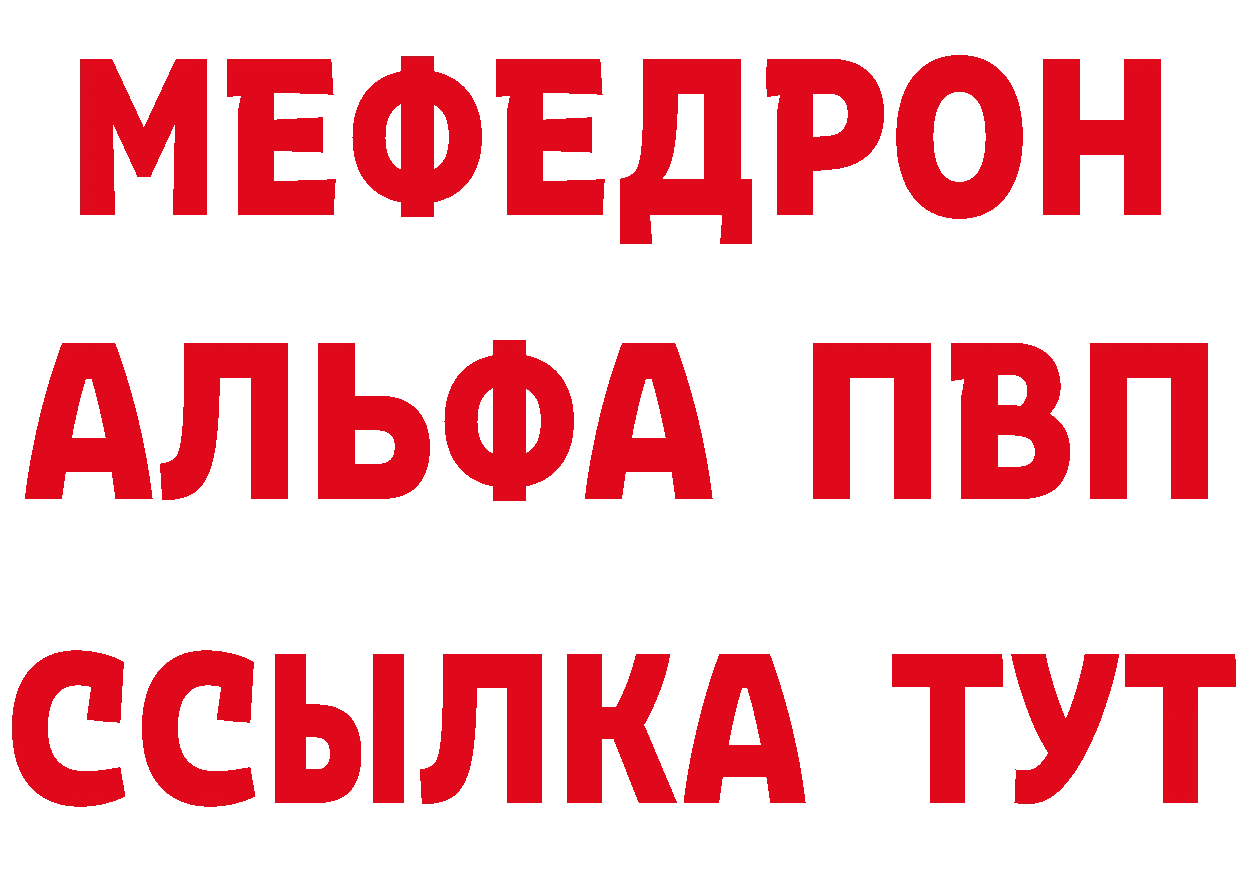 МЕФЕДРОН
АЛЬФА ПВП
ССЫЛКА ТУТ